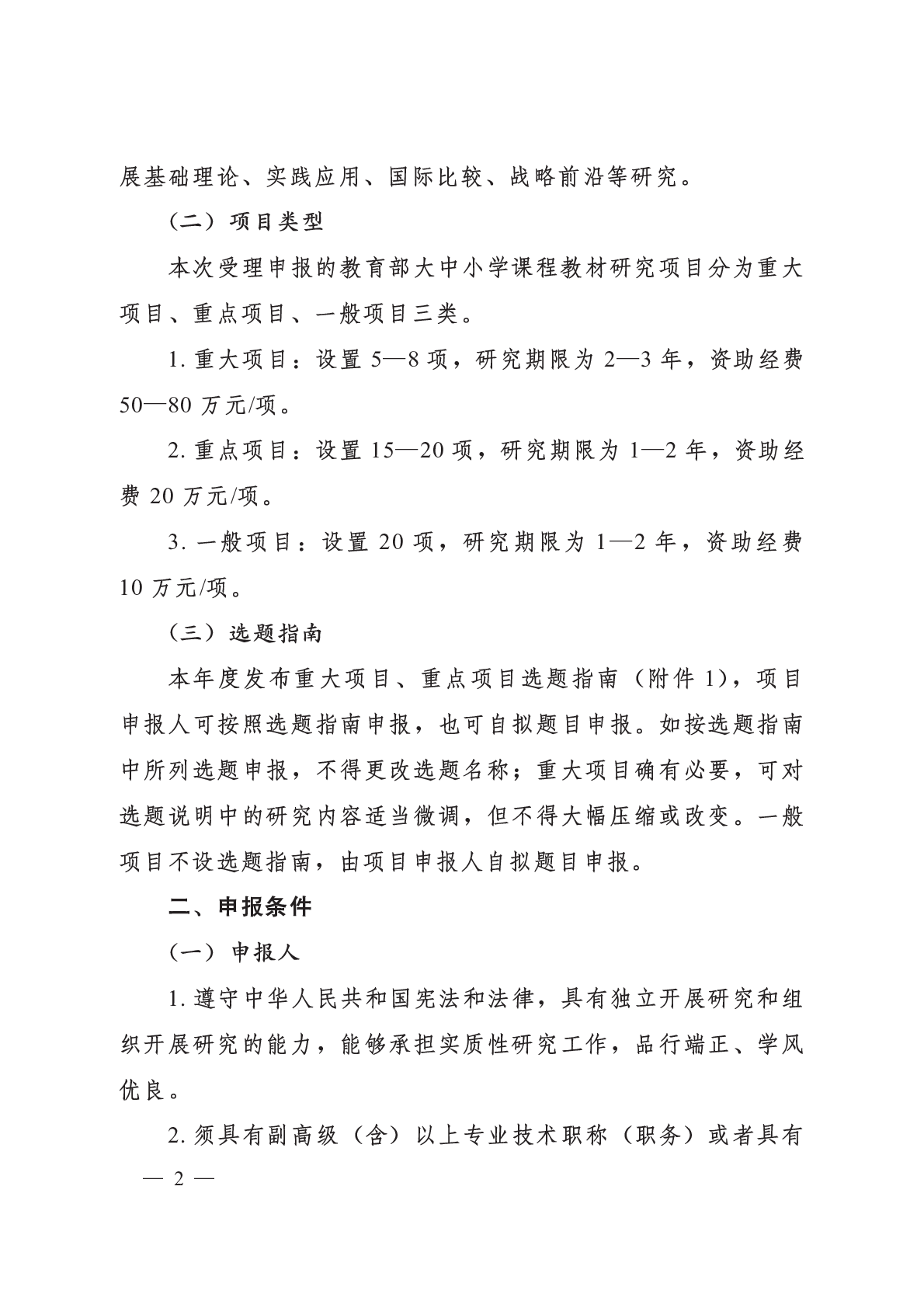 展基础理论、实践应用、国际比较、战略前沿等研究。

（二）项目类型

本次受理申报的教育部大中小学课程教材研究项目分为重大项目、重点项目、一般项目三类。

1. 重大项目：设置 5—8 项，研究期限为 2—3 年，资助经费 50—80 万元/项。

2. 重点项目：设置 15—20 项，研究期限为 1—2 年，资助经费 20 万元/项。

3. 一般项目：设置 20 项，研究期限为 1—2 年，资助经费 10 万元/项。

（三）选题指南

本年度发布重大项目、重点项目选题指南（附件 1），项目申报人可按照选题指南申报，也可自拟题目申报。如按选题指南中所列选题申报，不得更改选题名称；重大项目确有必要，可对选题说明中的研究内容适当微调，但不得大幅压缩或改变。一般项目不设选题指南，由项目申报人自拟题目申报。

二、申报条件

（一）申报人

1. 遵守中华人民共和国宪法和法律，具有独立开展研究和组织开展研究的能力，能够承担实质性研究工作，品行端正、学风优良。

2. 须具有副高级（含）以上专业技术职称（职务）或者具有

— 2 —